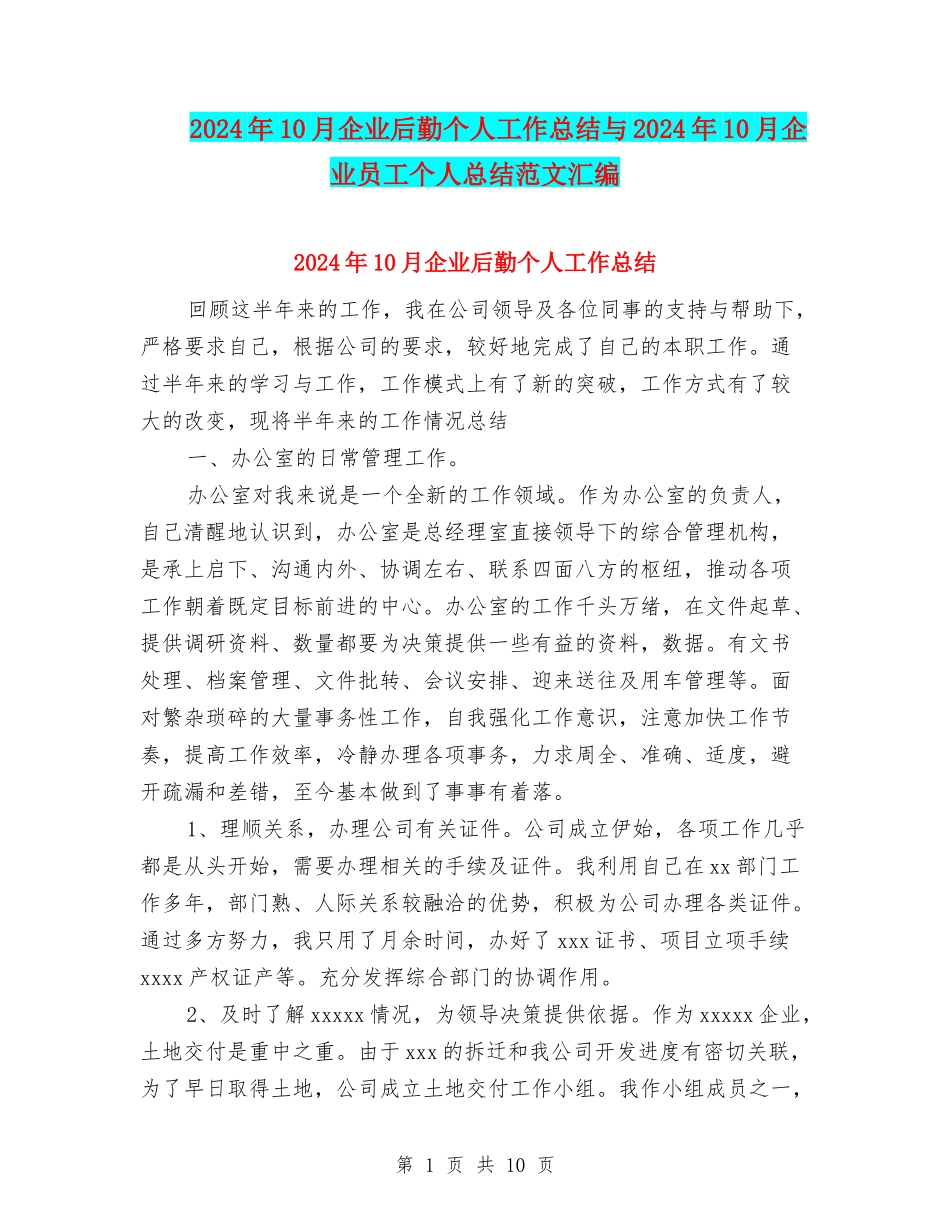 2024年10月企业后勤个人工作总结与2024年10月企业员工个人总结范文汇编

2024年10月企业后勤个人工作总结

回顾这半年来的工作，我在公司领导及各位同事的支持与帮助下，严格要求自己，根据公司的要求，较好地完成了自己的本职工作。通过半年来的学习与工作，工作模式上有了新的突破，工作方式有了较大的改变，现将半年来的工作情况总结

一、办公室的日常管理工作。

办公室对我来说是一个全新的工作领域。作为办公室的负责人，自己清醒地认识到，办公室是总经理室直接领导下的综合管理机构，是承上启下、沟通内外、协调左右、联系四面八方的枢纽，推动各项工作朝着既定目标前进的中心。办公室的工作千头万绪，在文件起草、提供调研资料、数量都要为决策提供一些有益的资料，数据。有文书处理、档案管理、文件批转、会议安排、迎来送往及用车管理等。面对繁杂琐碎的大量事务性工作，自我强化工作意识，注意加快工作节奏，提高工作效率，冷静办理各项事务，力求周全、准确、适度，避开疏漏和差错，至今基本做到了事事有着落。

1、理顺关系，办理公司有关证件。公司成立伊始，各项工作几乎都是从头开始，需要办理相关的手续及证件。我利用自己在xx部门工作多年，部门熟、人际关系较融洽的优势，积极为公司办理各类证件。通过多方努力，我只用了月余时间，办好了xxx证书、项目立项手续xxxx产权证产等。充分发挥综合部门的协调作用。

2、及时了解xxxxx情况，为领导决策提供依据。作为xxxxx企业，土地交付是重中之重。由于xxx的拆迁和我公司开发进度有密切关联，为了早日取得土地，公司成立土地交付工作小组。我作小组成员之一，

第 1 页 共 10 页